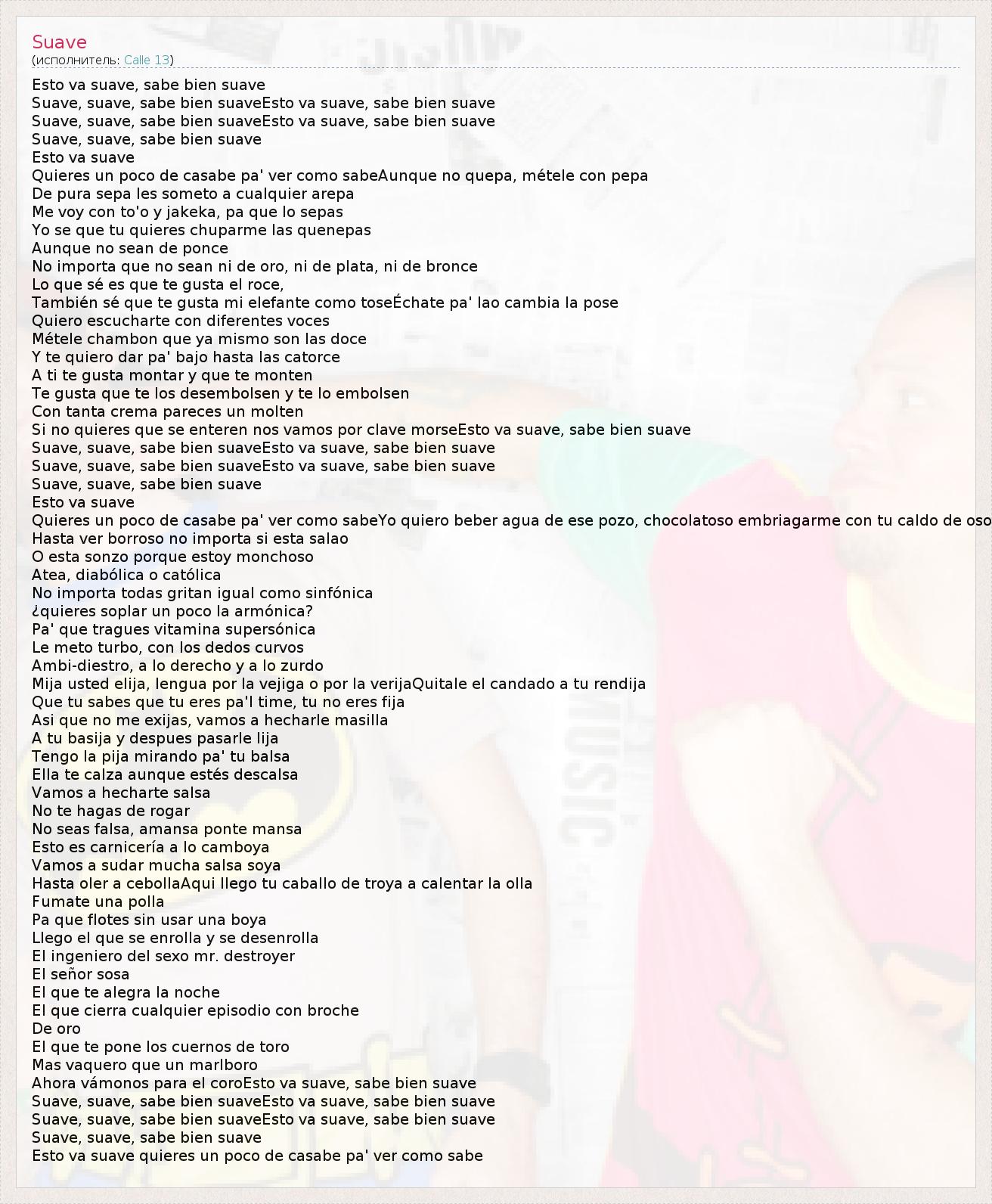 Suave
(исполнитель: Calle 13)

Esto va suave, sabe bien suave
Suave, suave, sabe bien suaveEsto va suave, sabe bien suave
Suave, suave, sabe bien suaveEsto va suave, sabe bien suave
Suave, suave, sabe bien suave
Esto va suave
Quieres un poco de casabe pa' ver como sabeAunque no quepa, métele con pepa
De pura sepa les someto a cualquier arepa
Me voy con to'o y jakeka, pa que lo sepas
Yo se que tu quieres chuparme las quenepas
Aunque no sean de ponce
No importa que no sean ni de oro, ni de plata, ni de bronce
Lo que sé es que te gusta el roce,
También sé que te gusta mi elefante como toseÉchate pa' lao cambia la pose
Quiero escucharte con diferentes voces
Métele chambon que ya mismo son las doce
Y te quiero dar pa' bajo hasta las catorce
A ti te gusta montar y que te monten
Te gusta que te los desembolsen y te lo embolsen
Con tanta crema pareces un molten
Si no quieres que se enteren nos vamos por clave morseEsto va suave, sabe bien suave
Suave, suave, sabe bien suaveEsto va suave, sabe bien suave
Suave, suave, sabe bien suaveEsto va suave, sabe bien suave
Suave, suave, sabe bien suave
Esto va suave
Quieres un poco de casabe pa' ver como sabeYo quiero beber agua de ese pozo, chocolatoso embriagarme con tu caldo de oso
Hasta ver borroso no importa si esta salao
O esta sonzo porque estoy monchoso
Atea, diabólica o católica
No importa todas gritan igual como sinfónica
¿quieres soplar un poco la armónica?
Pa' que tragues vitamina supersónica
Le meto turbo, con los dedos curvos
Ambi-diestro, a lo derecho y a lo zurdo
Mija usted elija, lengua por la vejiga o por la verijaQuitale el candado a tu rendija
Que tu sabes que tu eres pa'l time, tu no eres fija
Asi que no me exijas, vamos a hecharle masilla
A tu basija y despues pasarle lija
Tengo la pija mirando pa' tu balsa
Ella te calza aunque estés descalsa
Vamos a hecharte salsa
No te hagas de rogar
No seas falsa, amansa ponte mansa
Esto es carnicería a lo camboya
Vamos a sudar mucha salsa soya
Hasta oler a cebollaAqui llego tu caballo de troya a calentar la olla
Fumate una polla
Pa que flotes sin usar una boya
Llego el que se enrolla y se desenrolla
El ingeniero del sexo mr. destroyer
El señor sosa
El que te alegra la noche
El que cierra cualquier episodio con broche
De oro
El que te pone los cuernos de toro
Mas vaquero que un marlboro
Ahora vámonos para el coroEsto va suave, sabe bien suave
Suave, suave, sabe bien suaveEsto va suave, sabe bien suave
Suave, suave, sabe bien suaveEsto va suave, sabe bien suave
Suave, suave, sabe bien suave
Esto va suave quieres un poco de casabe pa' ver como sabe